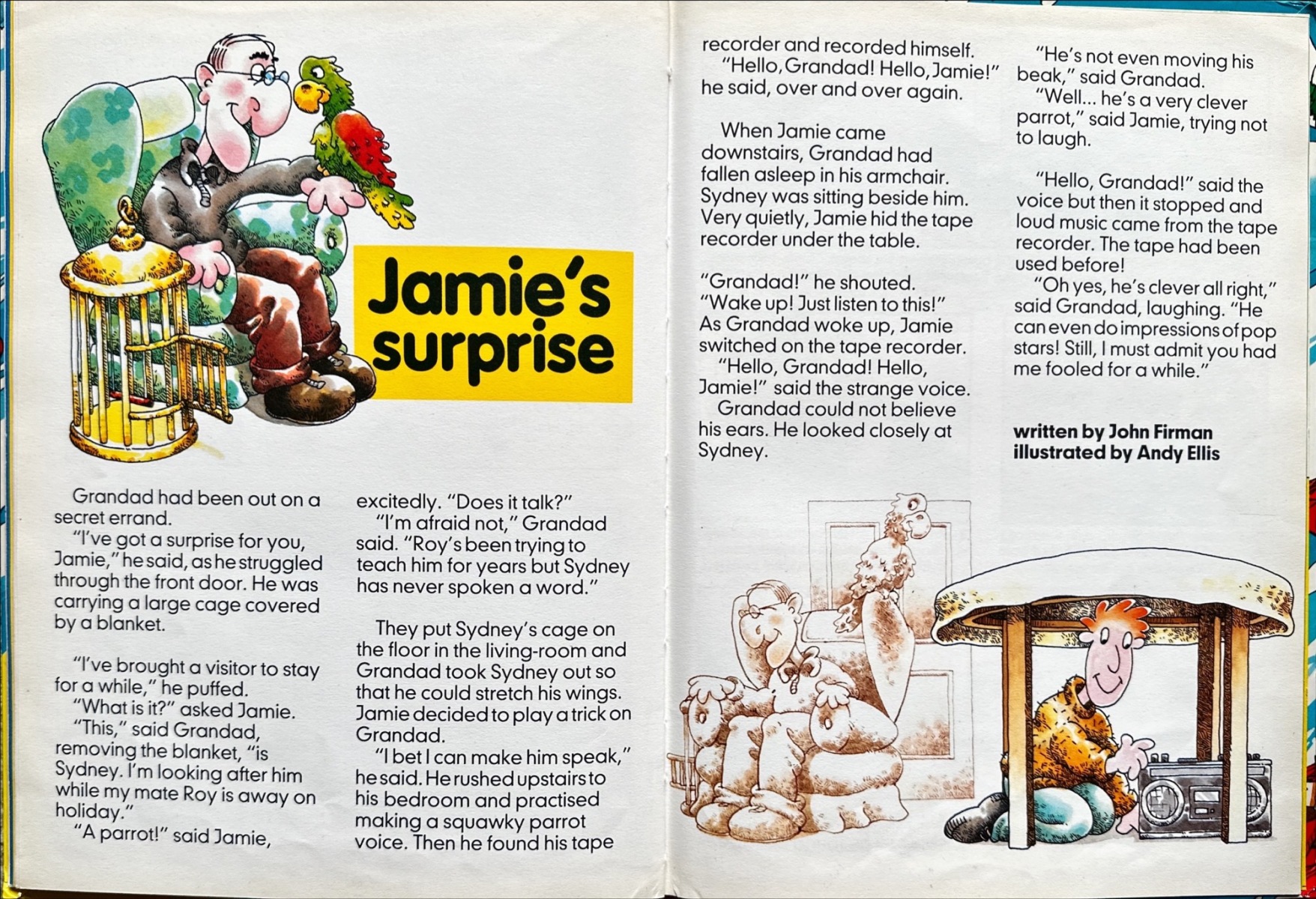 Jamie's surprise

Grandad had been out on a secret errand.

"I've got a surprise for you, Jamie," he said, as he struggled through the front door. He was carrying a large cage covered by a blanket.

"I've brought a visitor to stay for a while," he puffed.

"What is it?" asked Jamie.

"This," said Grandad, removing the blanket, "is Sydney. I'm looking after him while my mate Roy is away on holiday."

"A parrot!" said Jamie, excitedly. "Does it talk?"

"I'm afraid not," Grandad said. "Roy's been trying to teach him for years but Sydney has never spoken a word."

They put Sydney's cage on the floor in the living-room and Grandad took Sydney out so that he could stretch his wings. Jamie decided to play a trick on Grandad.

"I bet I can make him speak," he said. He rushed upstairs to his bedroom and practised making a squawky parrot voice. Then he found his tape recorder and recorded himself.

"Hello, Grandad! Hello, Jamie!" he said, over and over again.

When Jamie came downstairs, Grandad had fallen asleep in his armchair. Sydney was sitting beside him. Very quietly, Jamie hid the tape recorder under the table.

"Grandad!" he shouted. "Wake up! Just listen to this!" As Grandad woke up, Jamie switched on the tape recorder.

"Hello, Grandad! Hello, Jamie!" said the strange voice.

Grandad could not believe his ears. He looked closely at Sydney.

"He's not even moving his beak," said Grandad.

"Well... he's a very clever parrot," said Jamie, trying not to laugh.

"Hello, Grandad!" said the voice but then it stopped and loud music came from the tape recorder. The tape had been used before!

"Oh yes, he's clever all right," said Grandad, laughing. "He can even do impressions of pop stars! Still, I must admit you had me fooled for a while."

written by John Firman
illustrated by Andy Ellis